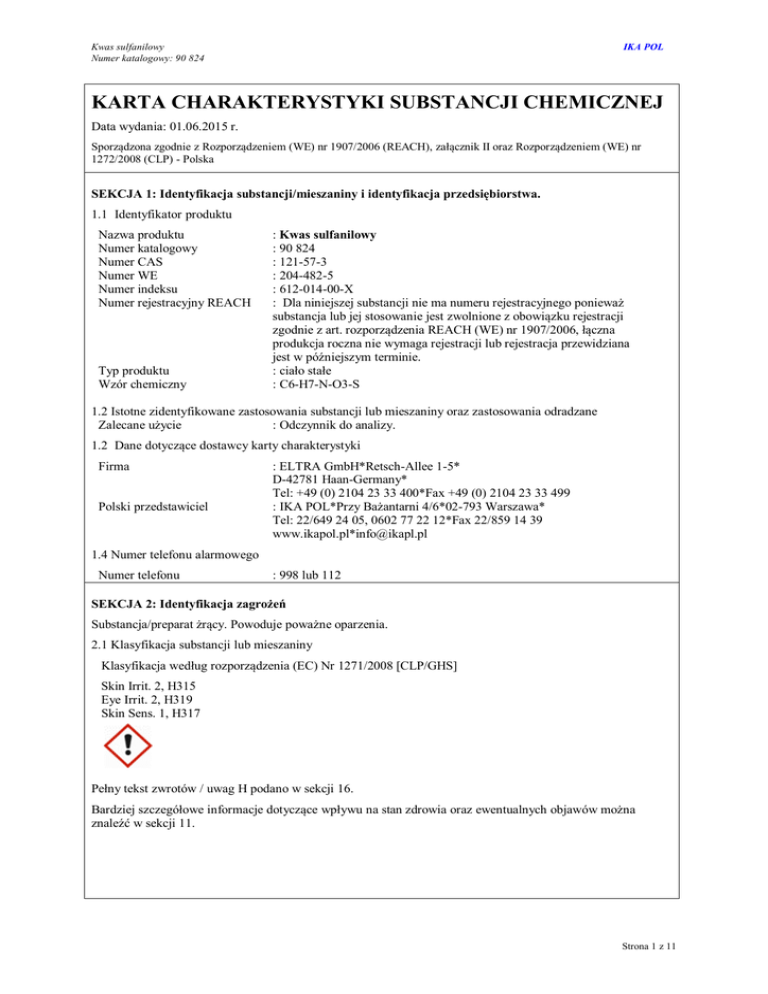 Kwas sulfanilowy
Numer katalogowy: 90 824

IKA POL

KARTA CHARAKTERYSTYKI SUBSTANCJI CHEMICZNEJ

Data wydania: 01.06.2015 r.

Sporządzona zgodnie z Rozporządzeniem (WE) nr 1907/2006 (REACH), załącznik II oraz Rozporządzeniem (WE) nr 1272/2008 (CLP) - Polska

SEKCJA 1: Identyfikacja substancji/mieszaniny i identyfikacja przedsiębiorstwa.

1.1 Identyfikator produktu

Nazwa produktu : Kwas sulfanilowy
Numer katalogowy : 90 824
Numer CAS : 121-57-3
Numer WE : 204-482-5
Numer indeksu : 612-014-00-X
Numer rejestracyjny REACH : Dla niniejszej substancji nie ma numeru rejestracyjnego ponieważ substancja lub jej stosowanie jest zwolnione z obowiązku rejestracji zgodnie z art. rozporządzenia REACH (WE) nr 1907/2006, łączna produkcja roczna nie wymaga rejestracji lub rejestracja przewidziana jest w późniejszym terminie.
Typ produktu : ciało stałe
Wzór chemiczny : C6-H7-N-O3-S

1.2 Istotne zidentyfikowane zastosowania substancji lub mieszaniny oraz zastosowania odradzane
Zalecane użycie : Odczynnik do analizy.

1.2 Dane dotyczące dostawcy karty charakterystyki

Firma : ELTRA GmbH*Retsch-Allee 1-5*
D-42781 Haan-Germany*
Tel: +49 (0) 2104 23 33 400*Fax +49 (0) 2104 23 33 499
Polski przedstawiciel : IKA POL*Przy Bażantarni 4/6*02-793 Warszawa*
Tel: 22/649 24 05, 0602 77 22 12*Fax 22/859 14 39
www.ikapol.pl*info@ikapl.pl

1.4 Numer telefonu alarmowego

Numer telefonu : 998 lub 112

SEKCJA 2: Identyfikacja zagrożeń

Substancja/preparat żrący. Powoduje poważne oparzenia.

2.1 Klasyfikacja substancji lub mieszaniny

Klasyfikacja według rozporządzenia (EC) Nr 1271/2008 [CLP/GHS]

Skin Irrit. 2, H315
Eye Irrit. 2, H319
Skin Sens. 1, H317

Pełny tekst zwrotów / uwag H podano w sekcji 16.

Bardziej szczegółowe informacje dotyczące wpływu na stan zdrowia oraz ewentualnych objawów można znaleźć w sekcji 11.

Strona 1 z 11